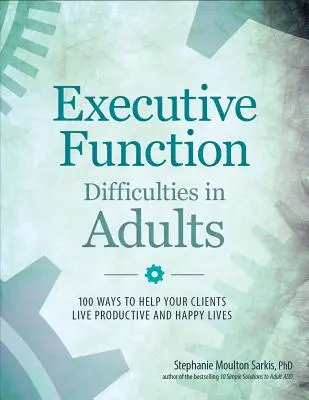 Executive Function

Difficulties in Adults

100 WAYS TO HELP YOUR CLIENTS LIVE PRODUCTIVE AND HAPPY LIVES

Stephanie Moulton Sarkis, PhD
author of the bestselling 10 Simple Solutions to Adult ADD